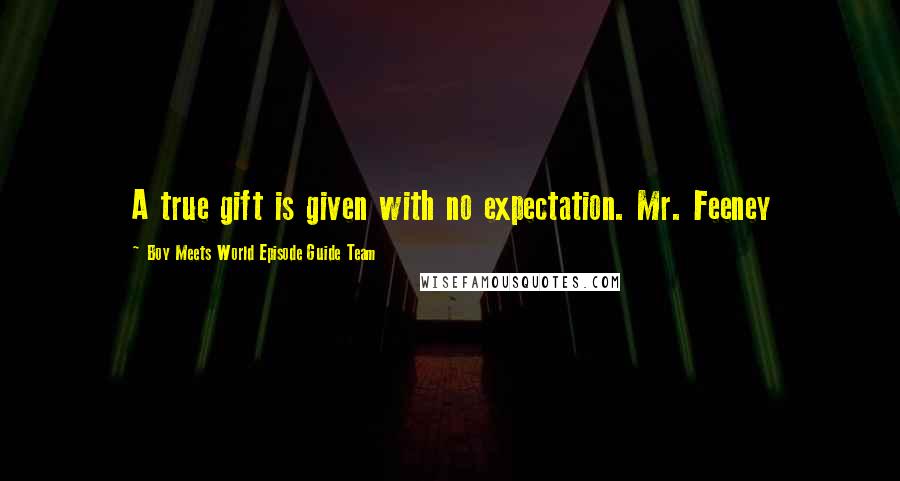 A true gift is given with no expectation. Mr. Feeney

~ Boy Meets World Episode Guide Team

WISEFAMOUSQUOTES.COM